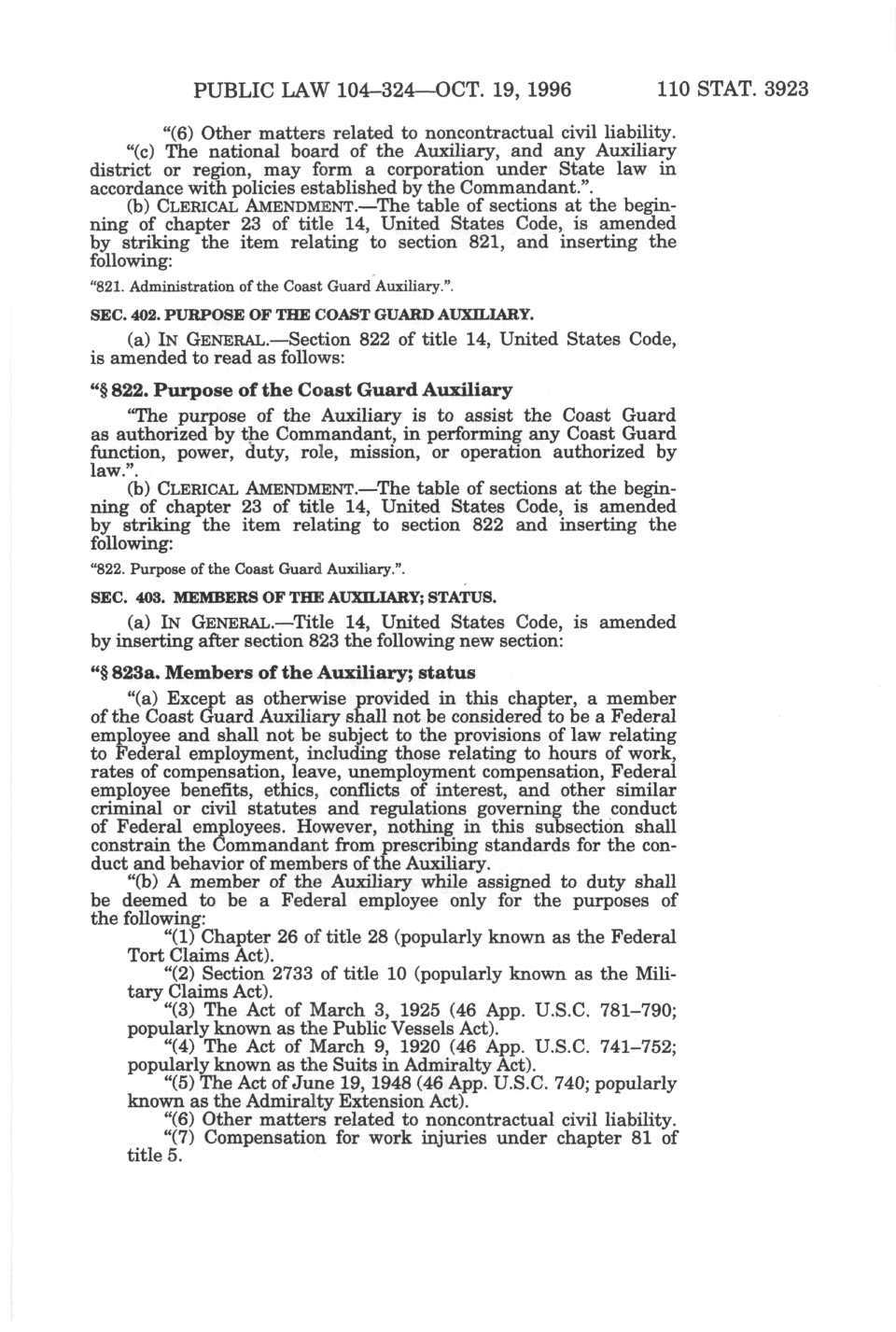 PUBLIC LAW 104–324—OCT. 19, 1996 110 STAT. 3923

"(6) Other matters related to noncontractual civil liability.

"(c) The national board of the Auxiliary, and any Auxiliary district or region, may form a corporation under State law in accordance with policies established by the Commandant.".

(b) CLERICAL AMENDMENT.—The table of sections at the beginning of chapter 23 of title 14, United States Code, is amended by striking the item relating to section 821, and inserting the following:

"821. Administration of the Coast Guard Auxiliary.".

SEC. 402. PURPOSE OF THE COAST GUARD AUXILIARY.

(a) IN GENERAL.—Section 822 of title 14, United States Code, is amended to read as follows:

"§ 822. Purpose of the Coast Guard Auxiliary

"The purpose of the Auxiliary is to assist the Coast Guard as authorized by the Commandant, in performing any Coast Guard function, power, duty, role, mission, or operation authorized by law.".

(b) CLERICAL AMENDMENT.—The table of sections at the beginning of chapter 23 of title 14, United States Code, is amended by striking the item relating to section 822 and inserting the following:

"822. Purpose of the Coast Guard Auxiliary.".

SEC. 403. MEMBERS OF THE AUXILIARY; STATUS.

(a) IN GENERAL.—Title 14, United States Code, is amended by inserting after section 823 the following new section:

"§ 823a. Members of the Auxiliary; status

"(a) Except as otherwise provided in this chapter, a member of the Coast Guard Auxiliary shall not be considered to be a Federal employee and shall not be subject to the provisions of law relating to Federal employment, including those relating to hours of work, rates of compensation, leave, unemployment compensation, Federal employee benefits, ethics, conflicts of interest, and other similar criminal or civil statutes and regulations governing the conduct of Federal employees. However, nothing in this subsection shall constrain the Commandant from prescribing standards for the conduct and behavior of members of the Auxiliary.

"(b) A member of the Auxiliary while assigned to duty shall be deemed to be a Federal employee only for the purposes of the following:

"(1) Chapter 26 of title 28 (popularly known as the Federal Tort Claims Act).

"(2) Section 2733 of title 10 (popularly known as the Military Claims Act).

"(3) The Act of March 3, 1925 (46 App. U.S.C. 781–790; popularly known as the Public Vessels Act).

"(4) The Act of March 9, 1920 (46 App. U.S.C. 741–752; popularly known as the Suits in Admiralty Act).

"(5) The Act of June 19, 1948 (46 App. U.S.C. 740; popularly known as the Admiralty Extension Act).

"(6) Other matters related to noncontractual civil liability.

"(7) Compensation for work injuries under chapter 81 of title 5.